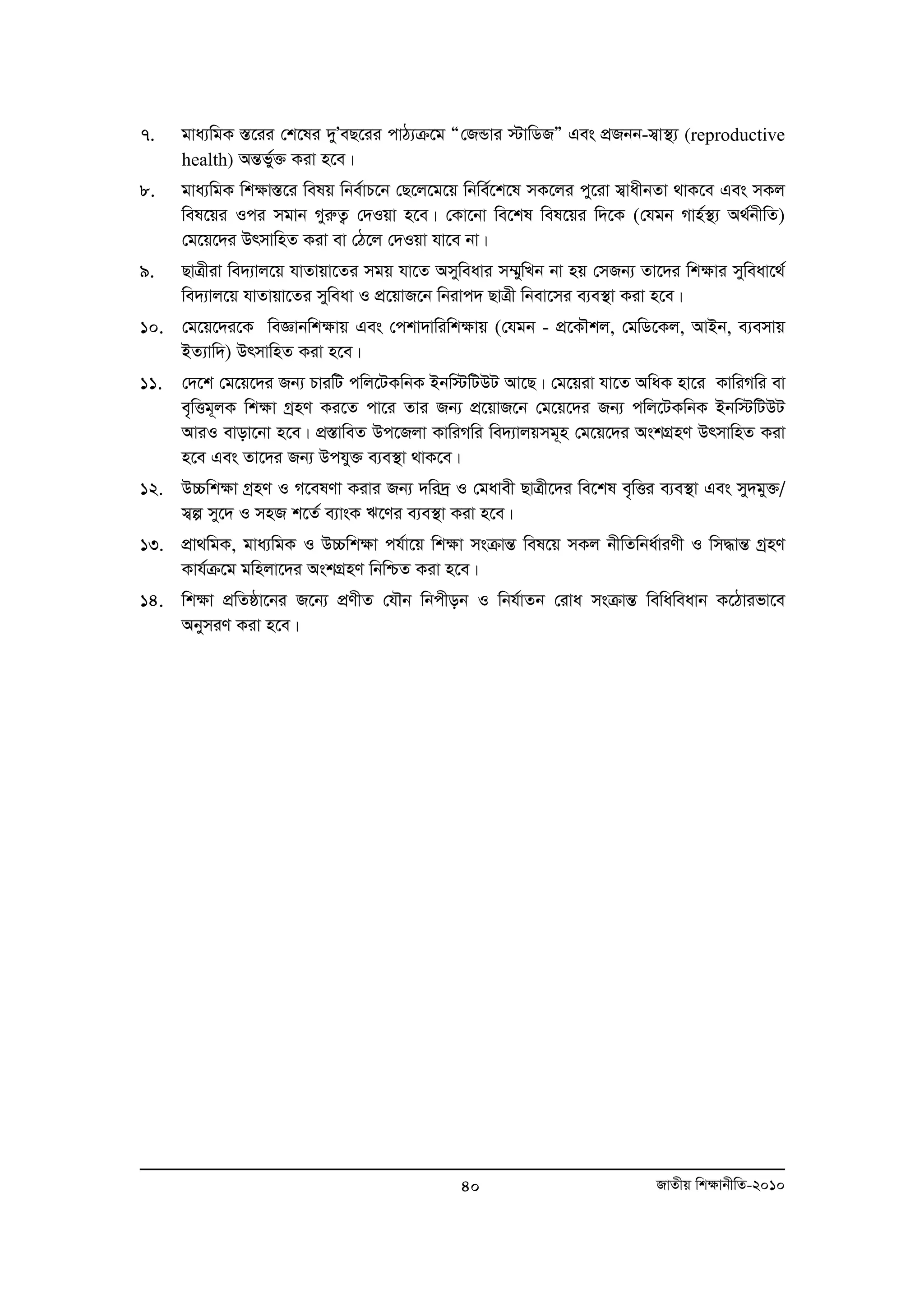 ৭. মাধ্যমিক স্তরের শেষের দু'বছরের পাঠ্যক্রমে "জেন্ডার স্টাডিজ" এবং প্রজনন-স্বাস্থ্য (reproductive health) অন্তর্ভুক্ত করা হবে।

৮. মাধ্যমিক শিক্ষাস্তরে বিষয় নির্বাচনে ছেলেমেয়ে নির্বিশেষে সকলের পুরো স্বাধীনতা থাকবে এবং সকল বিষয়ের ওপর সমান গুরুত্ব দেওয়া হবে। কোনো বিশেষ বিষয়ের দিকে (যেমন গার্হস্থ্য অর্থনীতি) মেয়েদের উৎসাহিত করা বা ঠেলে দেওয়া যাবে না।

৯. ছাত্রীরা বিদ্যালয়ে যাতায়াতের সময় যাতে অসুবিধার সম্মুখিন না হয় সেজন্য তাদের শিক্ষার সুবিধার্থে বিদ্যালয়ে যাতায়াতের সুবিধা ও প্রয়োজনে নিরাপদ ছাত্রী নিবাসের ব্যবস্থা করা হবে।

১০. মেয়েদেরকে বিজ্ঞানশিক্ষায় এবং পেশাদারিশিক্ষায় (যেমন - প্রকৌশল, মেডিকেল, আইন, ব্যবসায় ইত্যাদি) উৎসাহিত করা হবে।

১১. দেশে মেয়েদের জন্য চারটি পলিটেকনিক ইনস্টিটিউট আছে। মেয়েরা যাতে অধিক হারে কারিগরি বা বৃত্তিমূলক শিক্ষা গ্রহণ করতে পারে তার জন্য প্রয়োজনে মেয়েদের জন্য পলিটেকনিক ইনস্টিটিউট আরও বাড়ানো হবে। প্রস্তাবিত উপজেলা কারিগরি বিদ্যালয়সমূহ মেয়েদের অংশগ্রহণ উৎসাহিত করা হবে এবং তাদের জন্য উপযুক্ত ব্যবস্থা থাকবে।

১২. উচ্চশিক্ষা গ্রহণ ও গবেষণা করার জন্য দরিদ্র ও মেধাবী ছাত্রীদের বিশেষ বৃত্তির ব্যবস্থা এবং সুদমুক্ত/ স্বল্প সুদে ও সহজ শর্তে ব্যাংক ঋণের ব্যবস্থা করা হবে।

১৩. প্রাথমিক, মাধ্যমিক ও উচ্চশিক্ষা পর্যায়ে শিক্ষা সংক্রান্ত বিষয়ে সকল নীতিনির্ধারণী ও সিদ্ধান্ত গ্রহণ কার্যক্রমে মহিলাদের অংশগ্রহণ নিশ্চিত করা হবে।

১৪. শিক্ষা প্রতিষ্ঠানের জন্যে প্রণীত যৌন নিপীড়ন ও নির্যাতন রোধ সংক্রান্ত বিধিবিধান কঠোরভাবে অনুসরণ করা হবে।

৪০ জাতীয় শিক্ষানীতি-২০১০